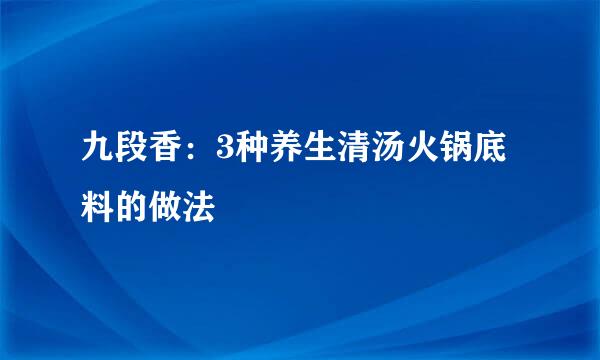 九段香：3种养生清汤火锅底料的做法